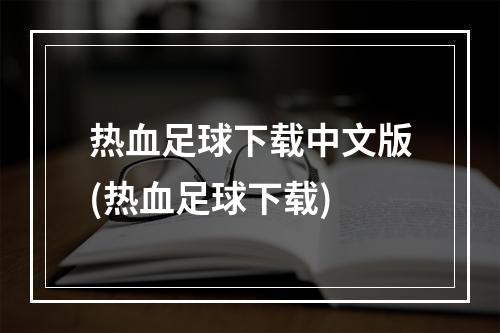 热血足球下载中文版
(热血足球下载)